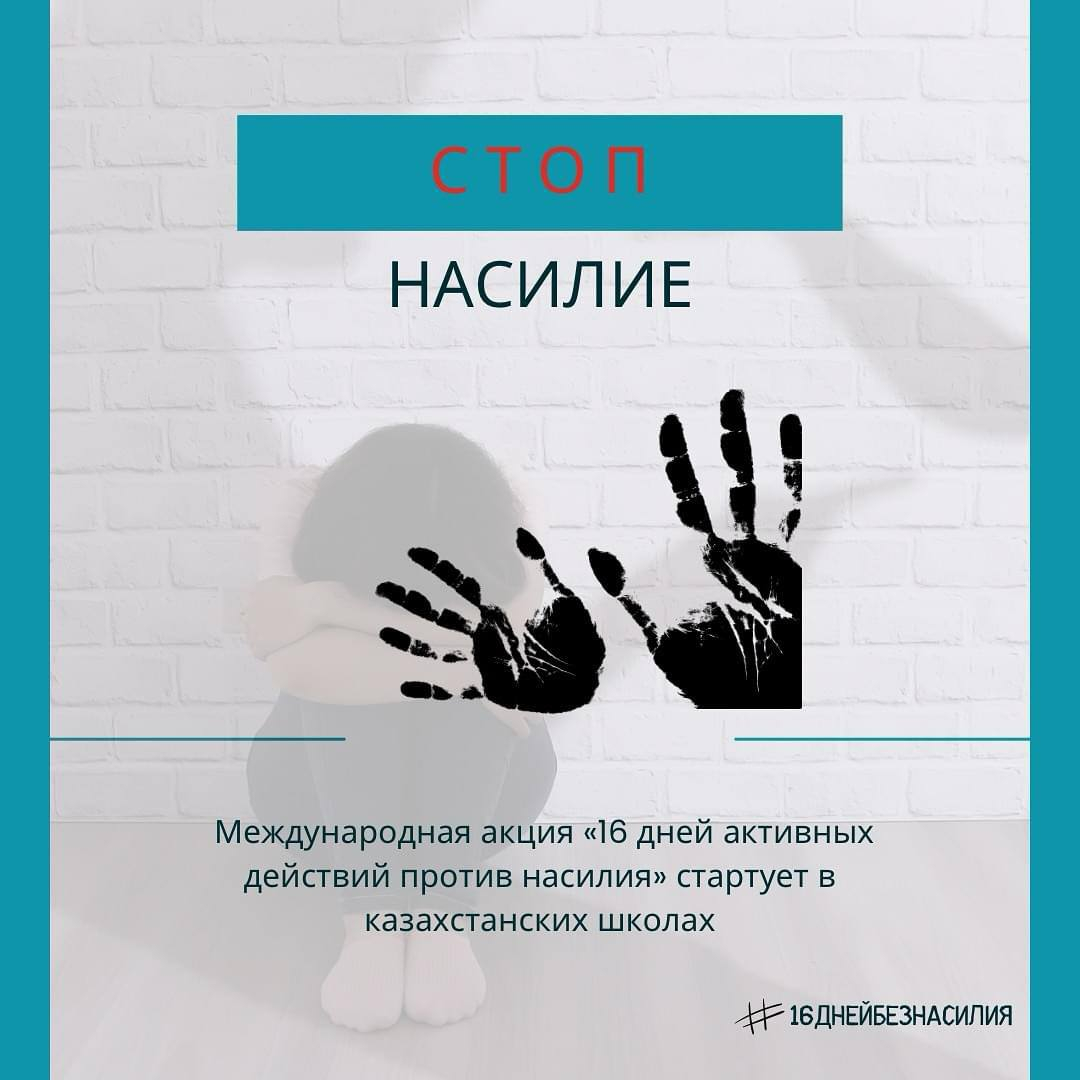 СТОП

НАСИЛИЕ

Международная акция «16 дней активных действий против насилия» стартует в казахстанских школах

#16ДНЕЙБЕЗНАСИЛИЯ